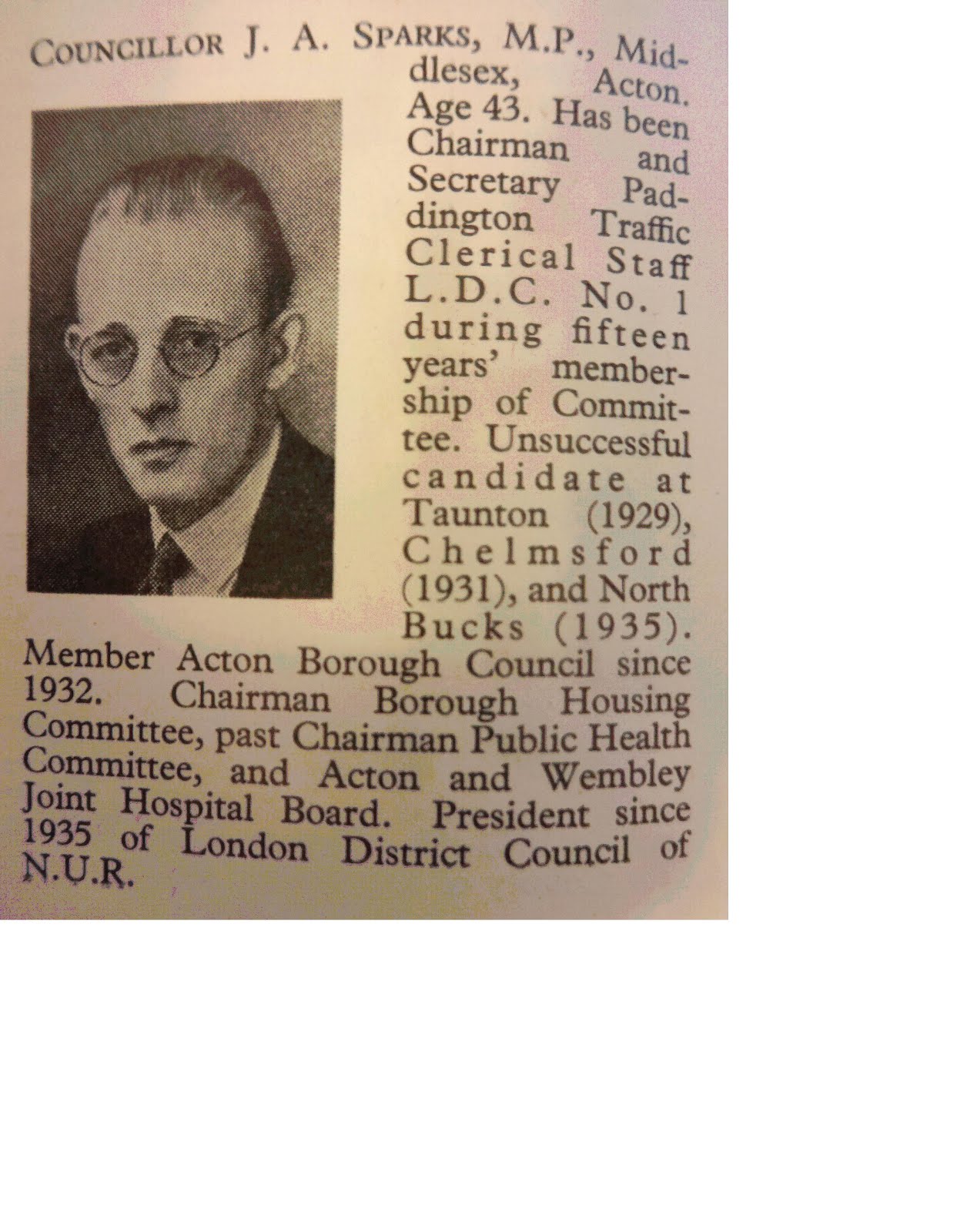 COUNCILLOR J. A. SPARKS, M.P., Middlesex, Acton. Age 43. Has been Chairman and Secretary Paddington Traffic Clerical Staff L.D.C. No. 1 during fifteen years' membership of Committee. Unsuccessful candidate at Taunton (1929), Chelmsford (1931), and North Bucks (1935). Member Acton Borough Council since 1932. Chairman Borough Housing Committee, past Chairman Public Health Committee, and Acton and Wembley Joint Hospital Board. President since 1935 of London District Council of N.U.R.